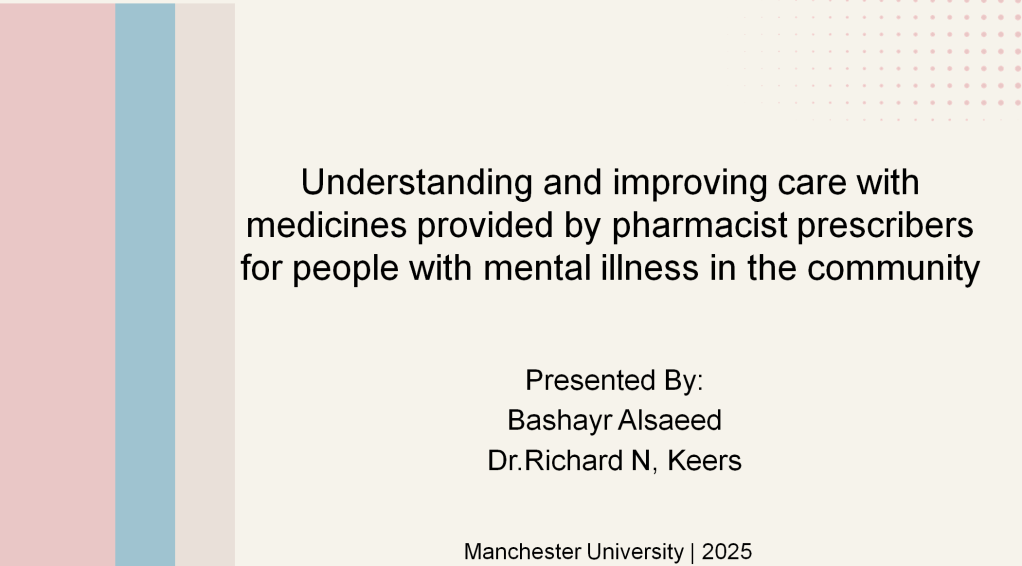 Understanding and improving care with medicines provided by pharmacist prescribers for people with mental illness in the community

Presented By:
Bashayr Alsaeed
Dr.Richard N, Keers

Manchester University | 2025